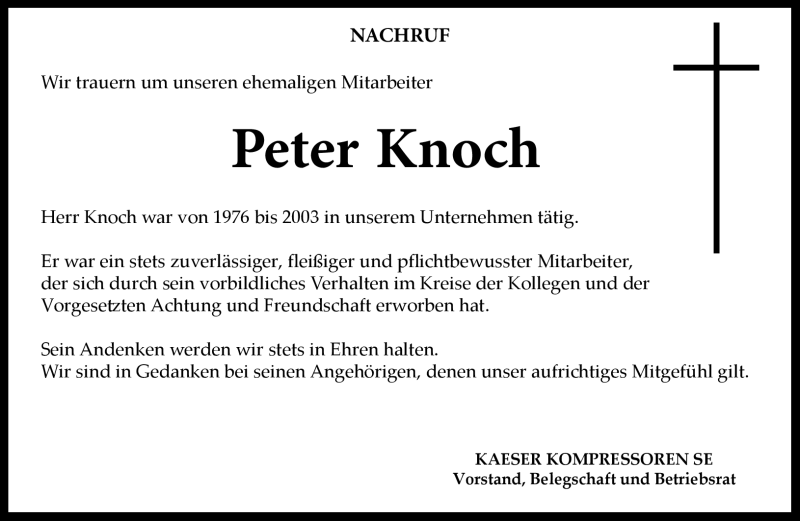 NACHRUF

Wir trauern um unseren ehemaligen Mitarbeiter

Peter Knoch

Herr Knoch war von 1976 bis 2003 in unserem Unternehmen tätig.

Er war ein stets zuverlässiger, fleißiger und pflichtbewusster Mitarbeiter, der sich durch sein vorbildliches Verhalten im Kreise der Kollegen und der Vorgesetzten Achtung und Freundschaft erworben hat.

Sein Andenken werden wir stets in Ehren halten.
Wir sind in Gedanken bei seinen Angehörigen, denen unser aufrichtiges Mitgefühl gilt.

KAESER KOMPRESSOREN SE
Vorstand, Belegschaft und Betriebsrat